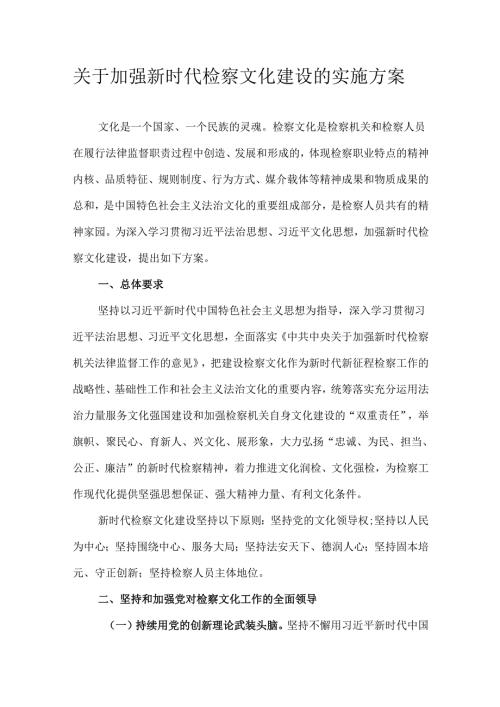 关于加强新时代检察文化建设的实施方案

文化是一个国家、一个民族的灵魂。检察文化是检察机关和检察人员在履行法律监督职责过程中创造、发展和形成的，体现检察职业特点的精神内核、品质特征、规则制度、行为方式、媒介载体等精神成果和物质成果的总和，是中国特色社会主义法治文化的重要组成部分，是检察人员共有的精神家园。为深入学习贯彻习近平法治思想、习近平文化思想，加强新时代检察文化建设，提出如下方案。

一、总体要求

坚持以习近平新时代中国特色社会主义思想为指导，深入学习贯彻习近平法治思想、习近平文化思想，全面落实《中共中央关于加强新时代检察机关法律监督工作的意见》，把建设检察文化作为新时代新征程检察工作的战略性、基础性工作和社会主义法治文化的重要内容，统筹落实充分运用法治力量服务文化强国建设和加强检察机关自身文化建设的“双重责任”，举旗帜、聚民心、育新人、兴文化、展形象，大力弘扬“忠诚、为民、担当、公正、廉洁”的新时代检察精神，着力推进文化润检、文化强检，为检察工作现代化提供坚强思想保证、强大精神力量、有利文化条件。

新时代检察文化建设坚持以下原则：坚持党的文化领导权；坚持以人民为中心；坚持围绕中心、服务大局；坚持法安天下、德润人心；坚持固本培元、守正创新；坚持检察人员主体地位。

二、坚持和加强党对检察文化工作的全面领导

（一）持续用党的创新理论武装头脑。坚持不懈用习近平新时代中国